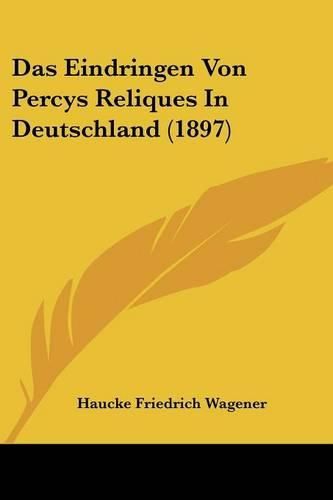 Das Eindringen Von Percys Reliques In Deutschland (1897)

Haucke Friedrich Wagener